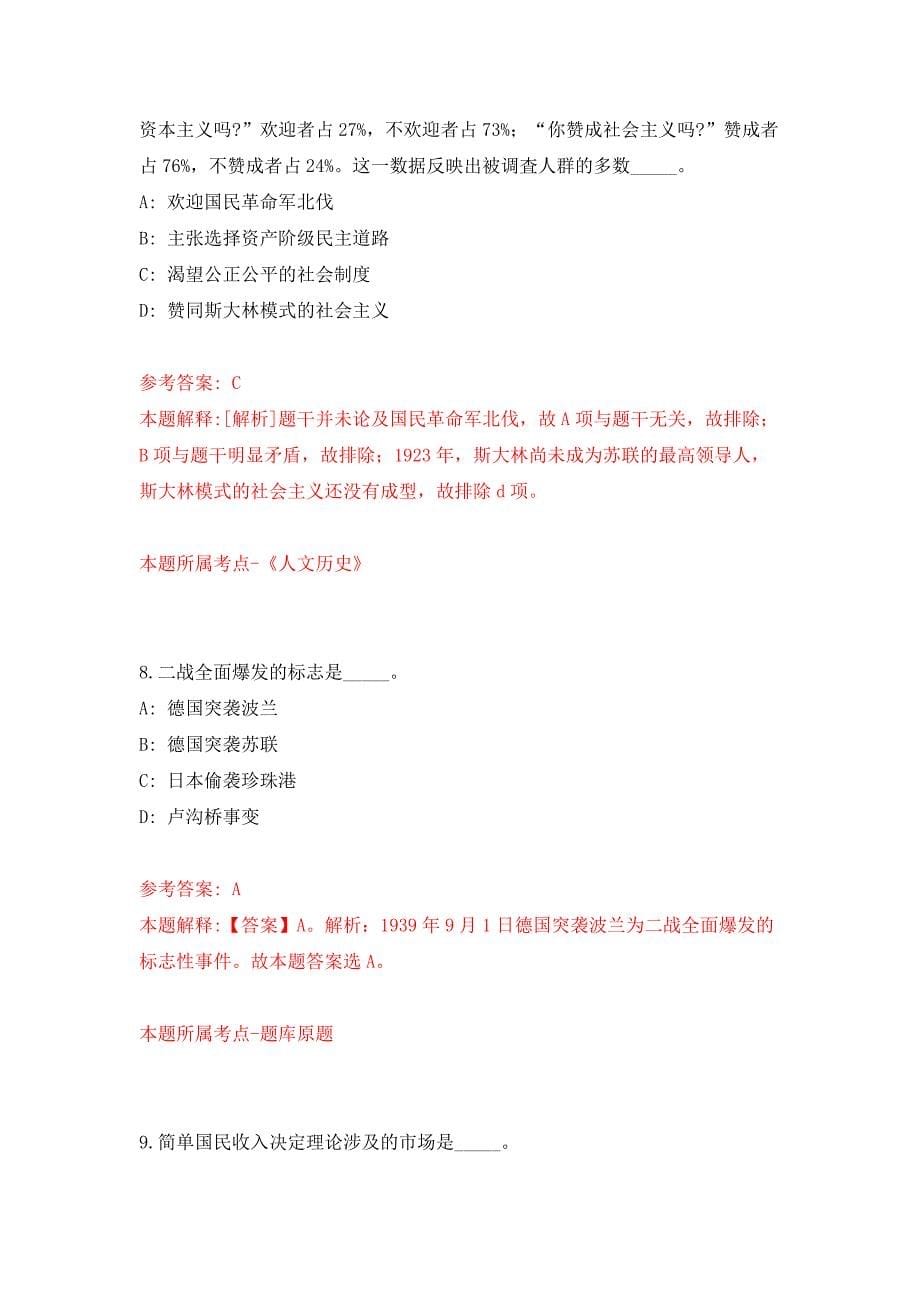 资本主义吗?”欢迎者占 27%，不欢迎者占 73%；“你赞成社会主义吗?”赞成者占 76%，不赞成者占 24%。这一数据反映出被调查人群的多数_____。

A: 欢迎国民革命军北伐

B: 主张选择资产阶级民主道路

C: 渴望公正公平的社会制度

D: 赞同斯大林模式的社会主义

参考答案: C
本题解释:[解析]题干并未论及国民革命军北伐，故 A 项与题干无关，故排除；B 项与题干明显矛盾，故排除；1923 年，斯大林尚未成为苏联的最高领导人，斯大林模式的社会主义还没有成型，故排除 d 项。

本题所属考点-《人文历史》

8.二战全面爆发的标志是_____。

A: 德国突袭波兰

B: 德国突袭苏联

C: 日本偷袭珍珠港

D: 卢沟桥事变

参考答案: A
本题解释:【答案】A。解析：1939 年 9 月 1 日德国突袭波兰为二战全面爆发的标志性事件。故本题答案选 A。

本题所属考点-题库原题

9.简单国民收入决定理论涉及的市场是_____。